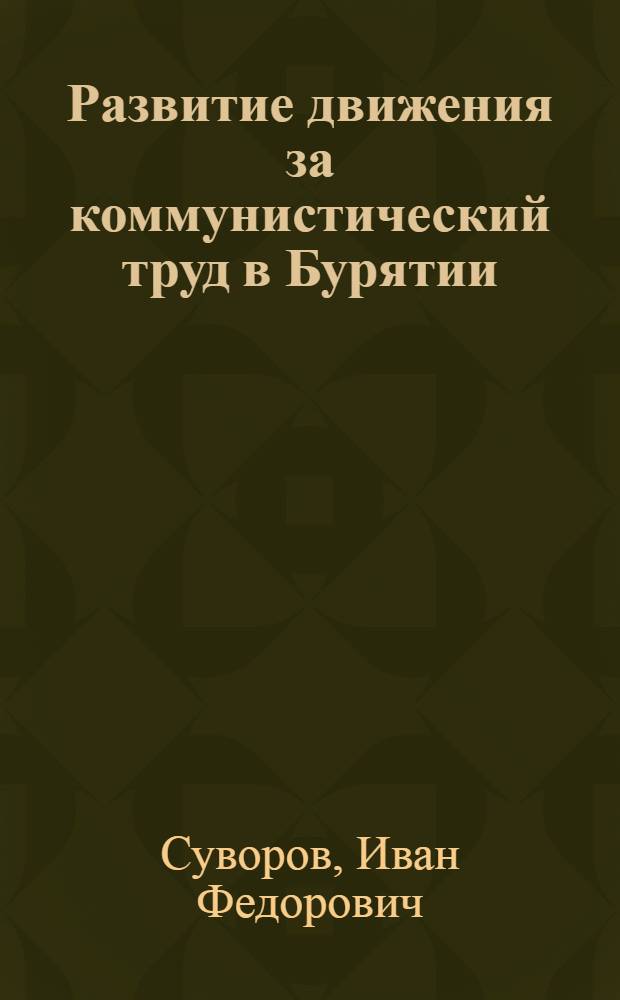 Развитие движения за коммунистический труд в Бурятии

Суворов, Иван Федорович